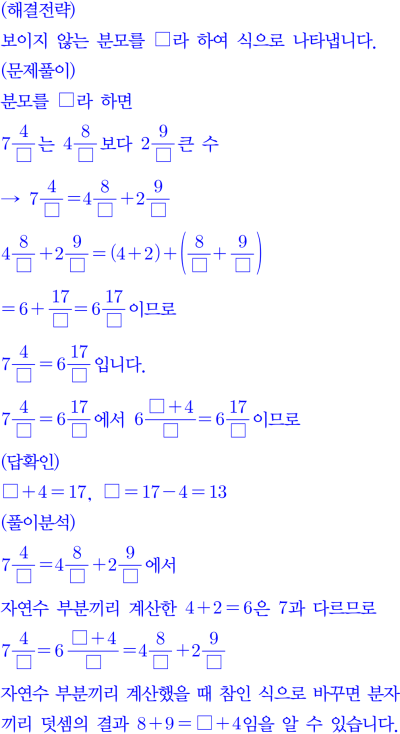 (해결전략)
보이지 않는 분모를 □라 하여 식으로 나타냅니다.
(문제풀이)
분모를 □라 하면
$7\frac{4}{\square}$는 $4\frac{8}{\square}$보다 $2\frac{9}{\square}$큰 수
→ $7\frac{4}{\square}=4\frac{8}{\square}+2\frac{9}{\square}$
$4\frac{8}{\square}+2\frac{9}{\square}=(4+2)+\left(\frac{8}{\square}+\frac{9}{\square}\right)$
$=6+\frac{17}{\square}=6\frac{17}{\square}$이므로
$7\frac{4}{\square}=6\frac{17}{\square}$입니다.
$7\frac{4}{\square}=6\frac{17}{\square}$에서 $6\frac{\square+4}{\square}=6\frac{17}{\square}$이므로
(답확인)
$\square+4=17$, $\square=17-4=13$
(풀이분석)
$7\frac{4}{\square}=4\frac{8}{\square}+2\frac{9}{\square}$에서
자연수 부분끼리 계산한 $4+2=6$은 7과 다르므로
$7\frac{4}{\square}=6\frac{\square+4}{\square}=4\frac{8}{\square}+2\frac{9}{\square}$
자연수 부분끼리 계산했을 때 참인 식으로 바꾸면 분자끼리 덧셈의 결과 $8+9=\square+4$임을 알 수 있습니다.